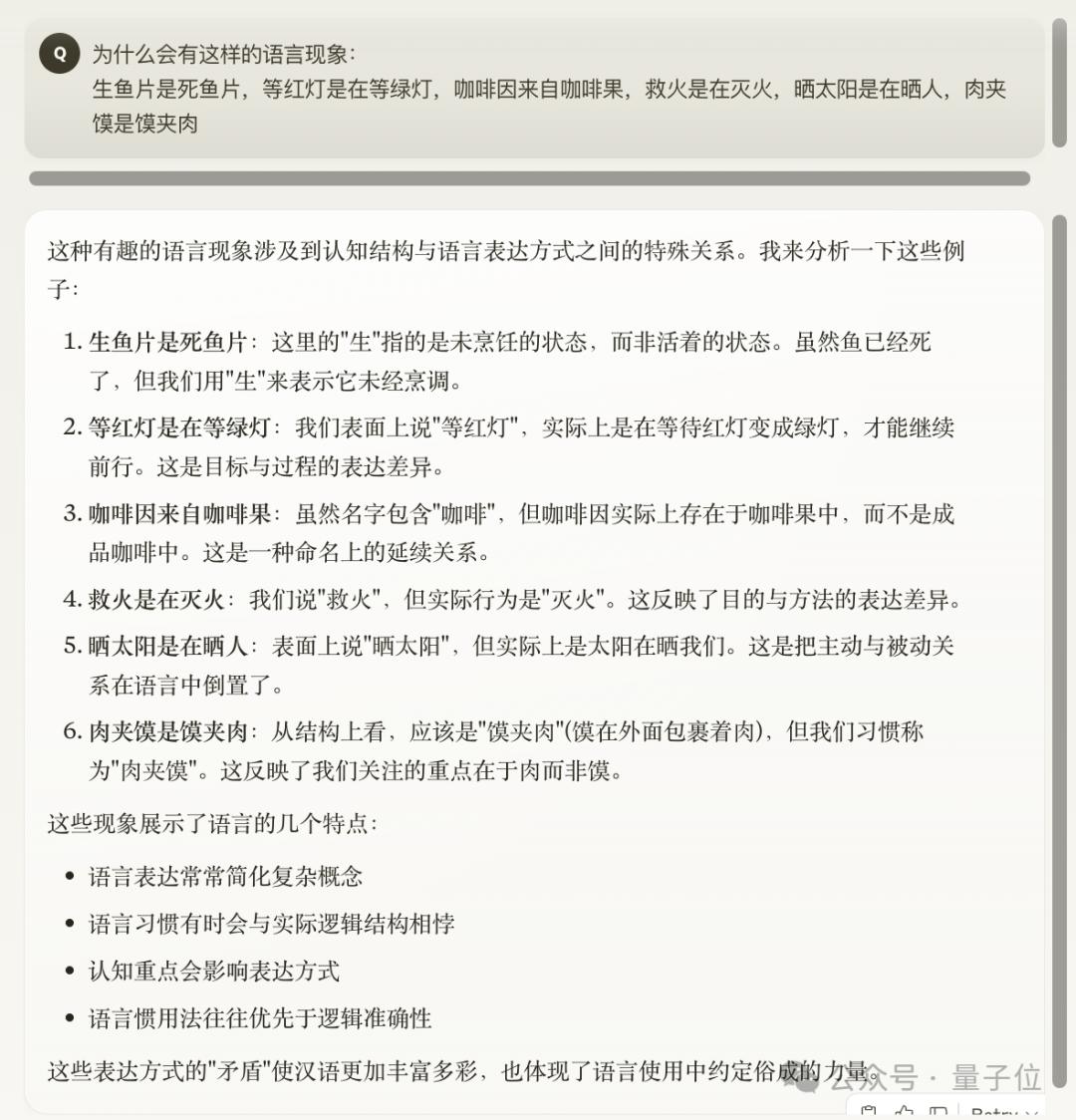 Q

为什么会有这样的语言现象：
生鱼片是死鱼片，等红灯是在等绿灯，咖啡因来自咖啡果，救火是在灭火，晒太阳是在晒人，肉夹馍是馍夹肉

这种有趣的语言现象涉及到认知结构与语言表达方式之间的特殊关系。我来分析一下这些例子：

1. 生鱼片是死鱼片：这里的"生"指的是未烹饪的状态，而非活着的状态。虽然鱼已经死了，但我们用"生"来表示它未经烹调。
2. 等红灯是在等绿灯：我们表面上说"等红灯"，实际上是在等待红灯变成绿灯，才能继续前行。这是目标与过程的表达差异。
3. 咖啡因来自咖啡果：虽然名字包含"咖啡"，但咖啡因实际上存在于咖啡果中，而不是成品咖啡中。这是一种命名上的延续关系。
4. 救火是在灭火：我们说"救火"，但实际行为是"灭火"。这反映了目的与方法的表达差异。
5. 晒太阳是在晒人：表面上说"晒太阳"，但实际上是太阳在晒我们。这是把主动与被动关系在语言中倒置了。
6. 肉夹馍是馍夹肉：从结构上看，应该是"馍夹肉"(馍在外面包裹着肉)，但我们习惯称为"肉夹馍"。这反映了我们关注的重点在于肉而非馍。

这些现象展示了语言的几个特点：

• 语言表达常常简化复杂概念
• 语言习惯有时会与实际逻辑结构相悖
• 认知重点会影响表达方式
• 语言惯用法往往优先于逻辑准确性

这些表达方式的"矛盾"使汉语更加丰富多彩，也体现了语言使用中约定俗成的力量。

公众号 · 量子位

Retry